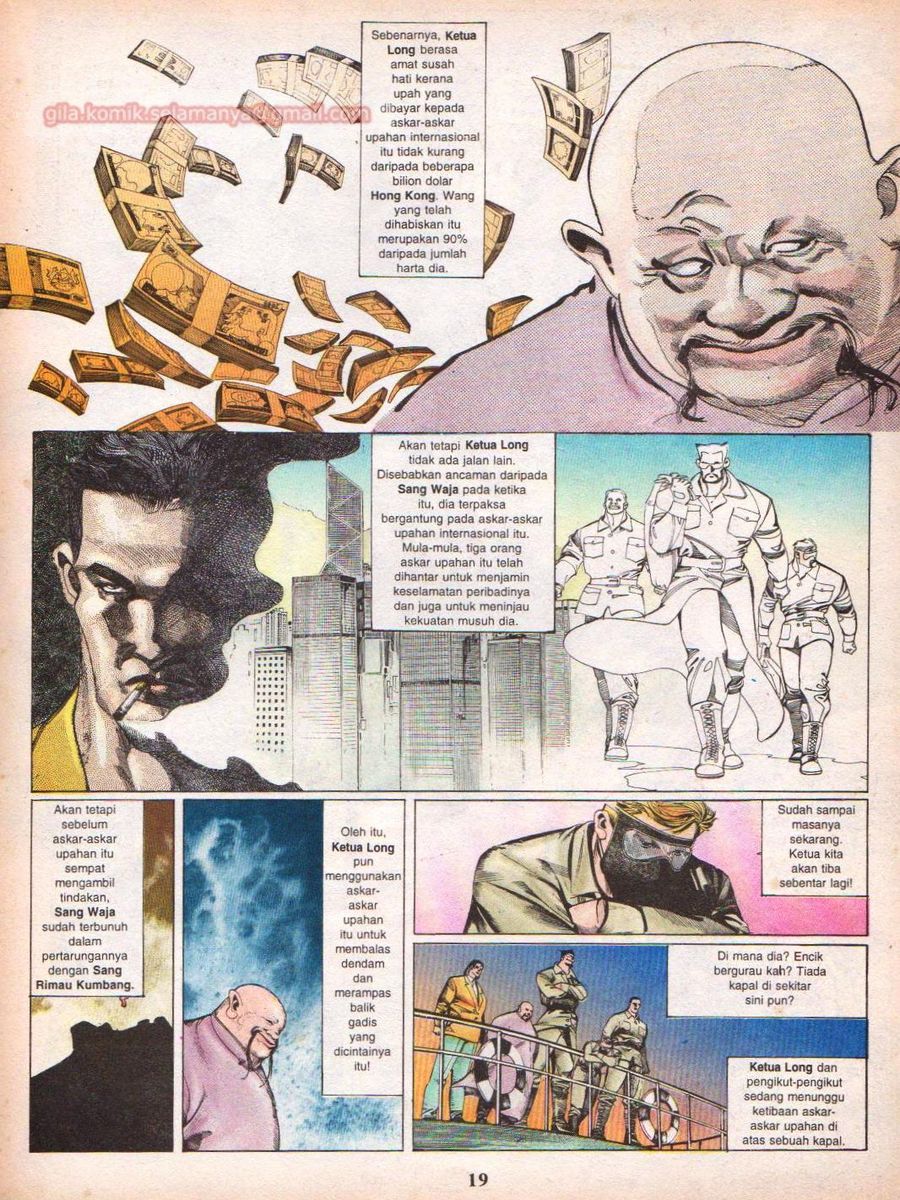 Sebenarnya, Ketua Long berasa amat susah hati kerana upah yang dibayar kepada askar-askar upahan internasional itu tidak kurang daripada beberapa bilion dolar Hong Kong. Wang yang telah dihabiskan itu merupakan 90% daripada jumlah harta dia.

Akan tetapi Ketua Long tidak ada jalan lain. Disebabkan ancaman daripada Sang Waja pada ketika itu, dia terpaksa bergantung pada askar-askar upahan internasional itu. Mula-mula, tiga orang askar upahan itu telah dihantar untuk menjamin keselamatan peribadinya dan juga untuk meninjau kekuatan musuh dia.

Akan tetapi sebelum askar-askar upahan itu sempat mengambil tindakan, Sang Waja sudah terbunuh dalam pertarungannya dengan Sang Rimau Kumbang.

Oleh itu, Ketua Long pun menggunakan askar-askar upahan itu untuk membalas dendam dan merampas balik gadis yang dicintainya itu!

Sudah sampai masanya sekarang. Ketua kita akan tiba sebentar lagi!

Di mana dia? Encik bergurau kah? Tiada kapal di sekitar sini pun?

Ketua Long dan pengikut-pengikut sedang menunggu ketibaan askar-askar upahan di atas sebuah kapal.

19

gila.komik.selamanya@gmail.com